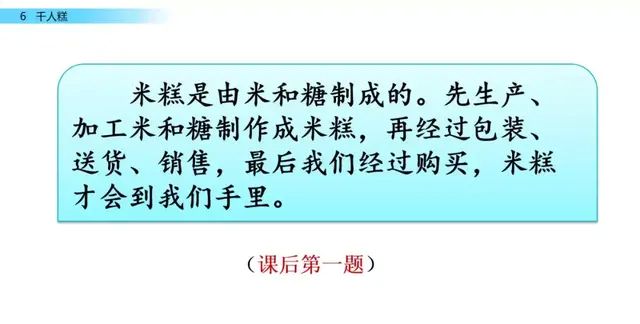 6 千人糕

米糕是由米和糖制成的。先生产、加工米和糖制作成米糕，再经过包装、送货、销售，最后我们经过购买，米糕才会到我们手里。

（课后第一题）